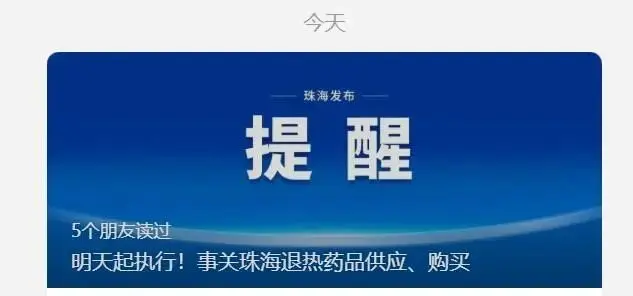 今天

珠海发布

提醒

5个朋友读过

明天起执行！事关珠海退热药品供应、购买